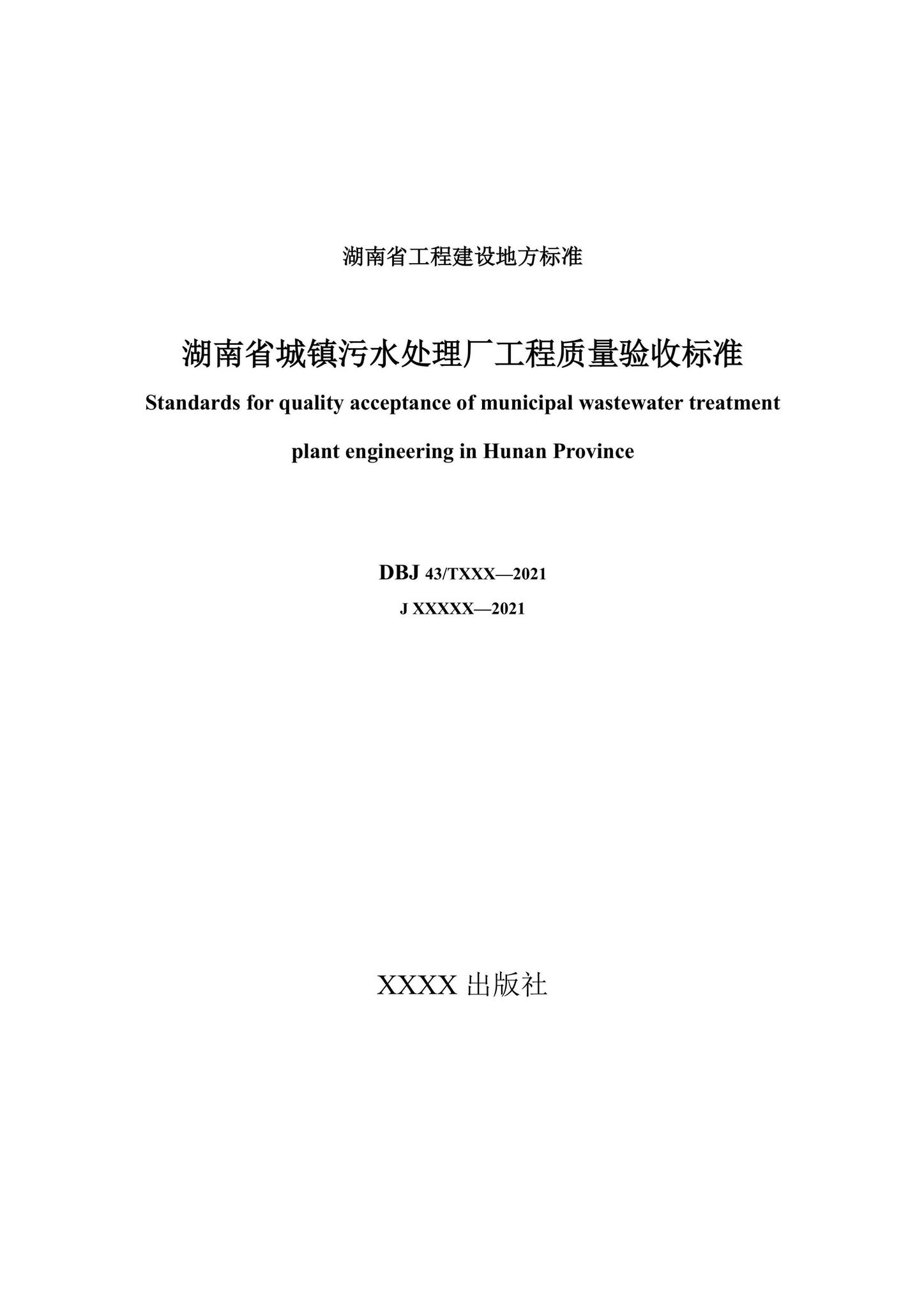 湖南省工程建设地方标准

湖南省城镇污水处理厂工程质量验收标准

Standards for quality acceptance of municipal wastewater treatment plant engineering in Hunan Province

DBJ 43/TXXX—2021

J XXXXX—2021

XXXX 出版社